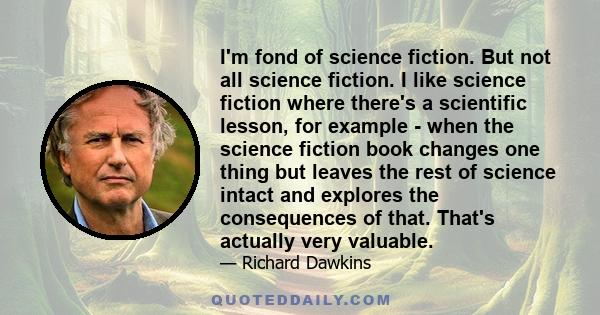 I'm fond of science fiction. But not all science fiction. I like science fiction where there's a scientific lesson, for example - when the science fiction book changes one thing but leaves the rest of science intact and explores the consequences of that. That's actually very valuable.

— Richard Dawkins

QUOTEDDAILY.COM